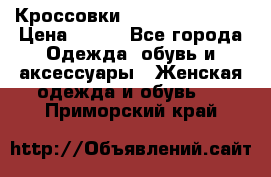 Кроссовки
Цена Все города Одежда обувь и аксессуары Женская одежда и обувь Приморский край

http://Объявлений.сайт